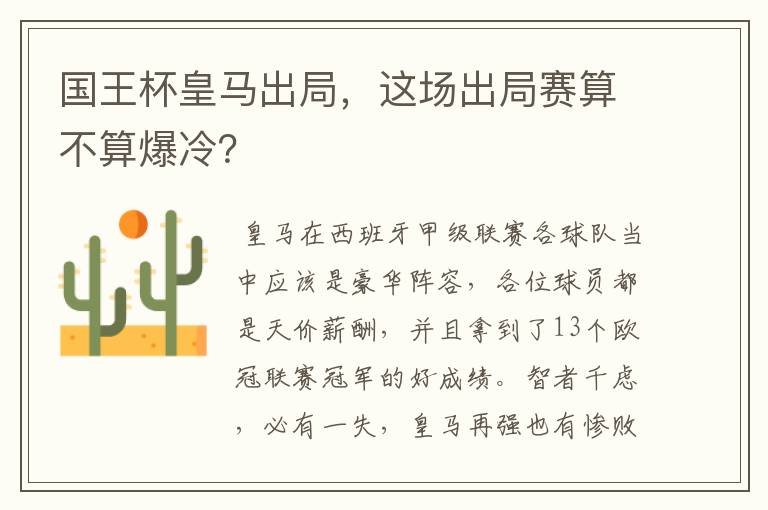 国王杯皇马出局，这场出局赛算不算爆冷?

皇马在西班牙甲级联赛各球队当中应该是豪华阵容，各位球员都是天价薪酬，并且拿到了13个欧冠联赛冠军的好成绩。智者千虑，必有一失，皇马再强也有惨败